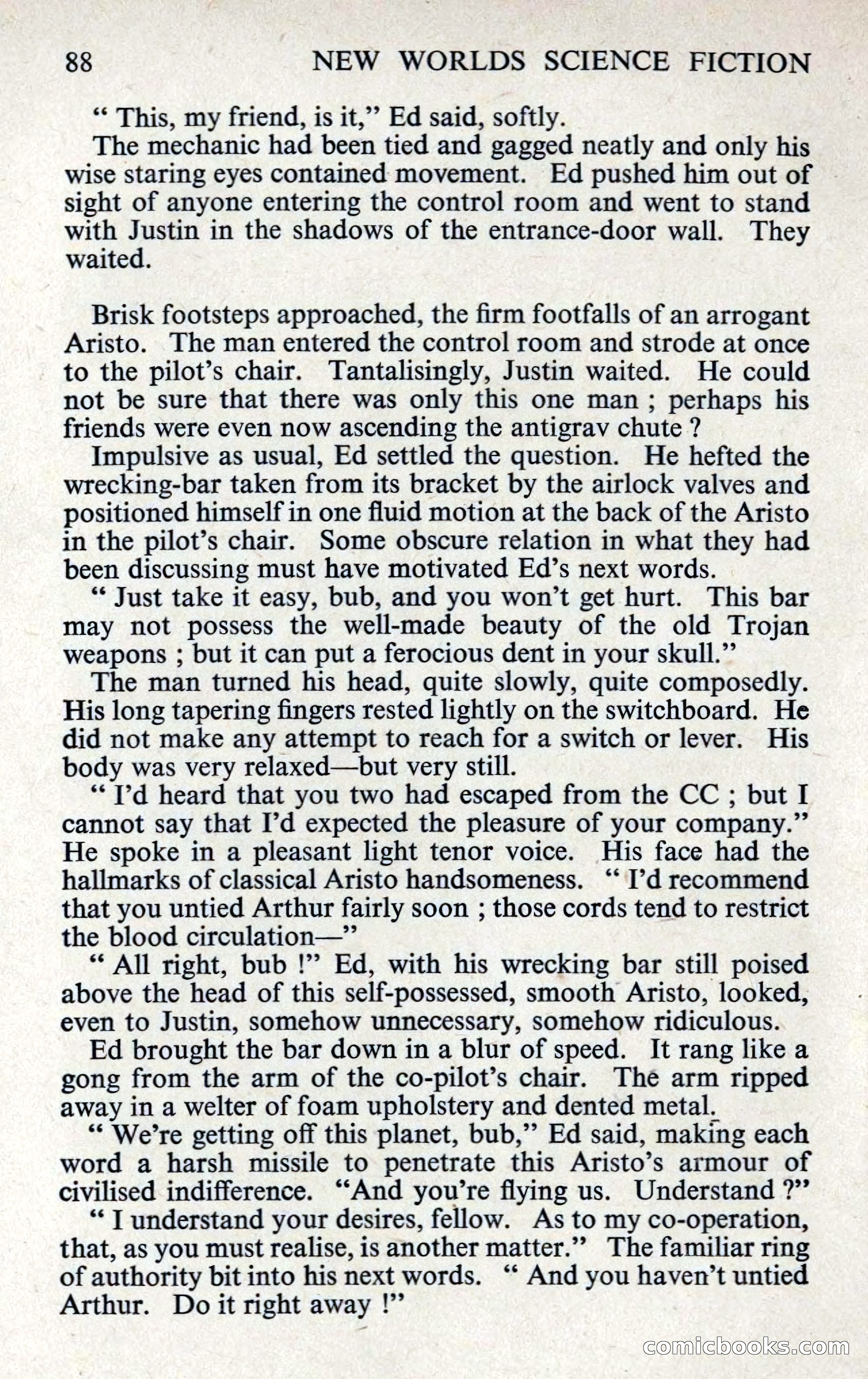 88 NEW WORLDS SCIENCE FICTION

" This, my friend, is it," Ed said, softly.

The mechanic had been tied and gagged neatly and only his wise staring eyes contained movement. Ed pushed him out of sight of anyone entering the control room and went to stand with Justin in the shadows of the entrance-door wall. They waited.

Brisk footsteps approached, the firm footfalls of an arrogant Aristo. The man entered the control room and strode at once to the pilot's chair. Tantalisingly, Justin waited. He could not be sure that there was only this one man ; perhaps his friends were even now ascending the antigrav chute ?

Impulsive as usual, Ed settled the question. He hefted the wrecking-bar taken from its bracket by the airlock valves and positioned himself in one fluid motion at the back of the Aristo in the pilot's chair. Some obscure relation in what they had been discussing must have motivated Ed's next words.

" Just take it easy, bub, and you won't get hurt. This bar may not possess the well-made beauty of the old Trojan weapons ; but it can put a ferocious dent in your skull."

The man turned his head, quite slowly, quite composedly. His long tapering fingers rested lightly on the switchboard. He did not make any attempt to reach for a switch or lever. His body was very relaxed—but very still.

" I'd heard that you two had escaped from the CC ; but I cannot say that I'd expected the pleasure of your company." He spoke in a pleasant light tenor voice. His face had the hallmarks of classical Aristo handsomeness. " I'd recommend that you untied Arthur fairly soon ; those cords tend to restrict the blood circulation—"

" All right, bub !" Ed, with his wrecking bar still poised above the head of this self-possessed, smooth Aristo, looked, even to Justin, somehow unnecessary, somehow ridiculous.

Ed brought the bar down in a blur of speed. It rang like a gong from the arm of the co-pilot's chair. The arm ripped away in a welter of foam upholstery and dented metal.

" We're getting off this planet, bub," Ed said, making each word a harsh missile to penetrate this Aristo's armour of civilised indifference. "And you're flying us. Understand ?"

" I understand your desires, fellow. As to my co-operation, that, as you must realise, is another matter." The familiar ring of authority bit into his next words. " And you haven't untied Arthur. Do it right away !"

comicbooks.com